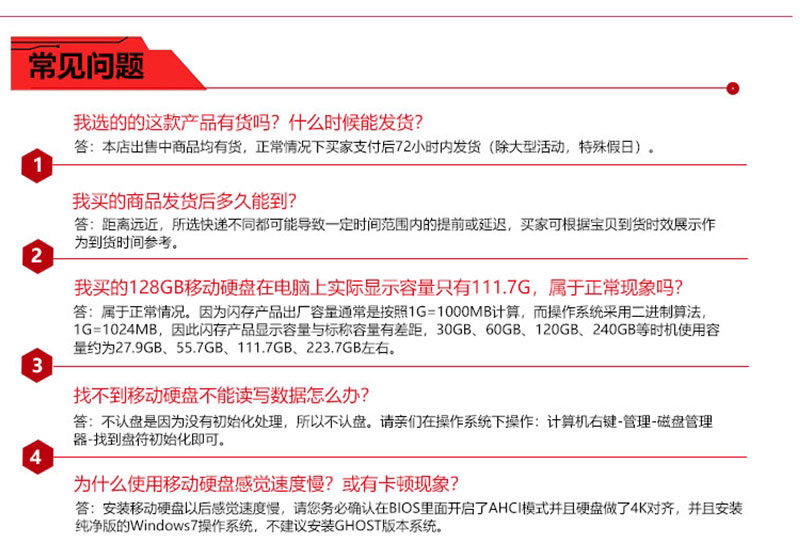 常见问题

我选的的这款产品有货吗？什么时候能发货？
答：本店出售中商品均有货，正常情况下买家支付后72小时内发货（除大型活动，特殊假日）。

1

我买的商品发货后多久能到？
答：距离远近，所选快递不同都可能导致一定时间范围内的提前或延迟，买家可根据宝贝到货时效展示作为到货时间参考。

2

我买的128GB移动硬盘在电脑上实际显示容量只有111.7G，属于正常现象吗？
答：属于正常情况。因为闪存产品出厂容量通常是按照1G=1000MB计算，而操作系统采用二进制算法，1G=1024MB，因此闪存产品显示容量与标称容量有差距，30GB、60GB、120GB、240GB等时机使用容量约为27.9GB、55.7GB、111.7GB、223.7GB左右。

3

找不到移动硬盘不能读写数据怎么办？
答：不认盘是因为没有初始化处理，所以不认盘。请亲们在操作系统下操作：计算机右键-管理-磁盘管理器-找到盘符初始化即可。

4

为什么使用移动硬盘感觉速度慢？或有卡顿现象？
答：安装移动硬盘以后感觉速度慢，请您务必确认在BIOS里面开启了AHCI模式并且硬盘做了4K对齐，并且安装纯净版的Windows7操作系统，不建议安装GHOST版本系统。